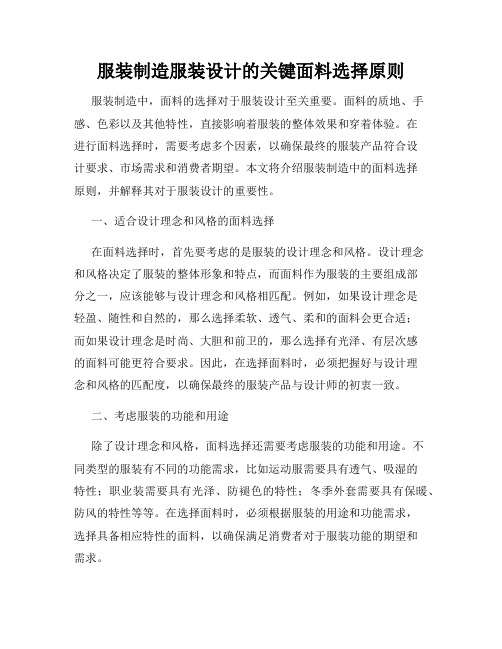 服装制造服装设计的关键面料选择原则

服装制造中，面料的选择对于服装设计至关重要。面料的质地、手感、色彩以及其他特性，直接影响着服装的整体效果和穿着体验。在进行面料选择时，需要考虑多个因素，以确保最终的服装产品符合设计要求、市场需求和消费者期望。本文将介绍服装制造中的面料选择原则，并解释其对于服装设计的重要性。

一、适合设计理念和风格的面料选择

在面料选择时，首先要考虑的是服装的设计理念和风格。设计理念和风格决定了服装的整体形象和特点，而面料作为服装的主要组成部分之一，应该能够与设计理念和风格相匹配。例如，如果设计理念是轻盈、随性和自然的，那么选择柔软、透气、柔和的面料会更合适；而如果设计理念是时尚、大胆和前卫的，那么选择有光泽、有层次感的面料可能更符合要求。因此，在选择面料时，必须把握好与设计理念和风格的匹配度，以确保最终的服装产品与设计师的初衷一致。

二、考虑服装的功能和用途

除了设计理念和风格，面料选择还需要考虑服装的功能和用途。不同类型的服装有不同的功能需求，比如运动服需要具有透气、吸湿的特性；职业装需要具有光泽、防褪色的特性；冬季外套需要具有保暖、防风的特性等等。在选择面料时，必须根据服装的用途和功能需求，选择具备相应特性的面料，以确保满足消费者对于服装功能的期望和需求。